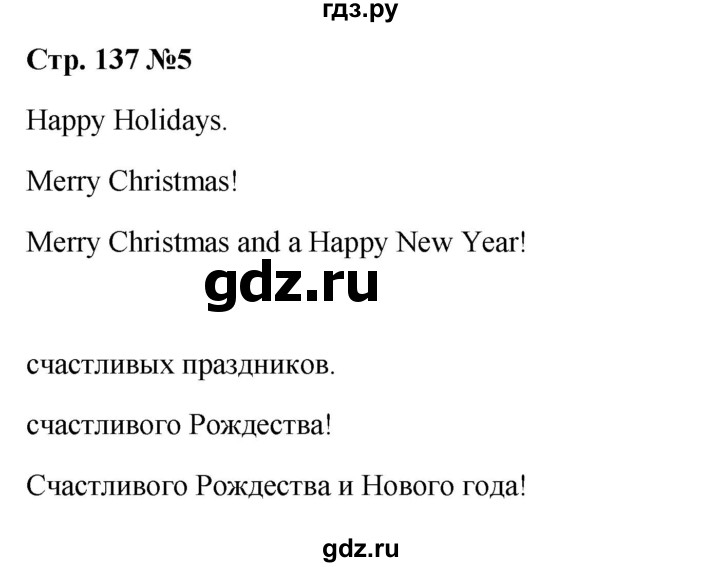 гдз.ру

Стр. 137 №5

Happy Holidays.

Merry Christmas!

Merry Christmas and a Happy New Year!

gdz.ru

счастливых праздников.

счастливого Рождества!

Счастливого Рождества и Нового года!

gdz.ru